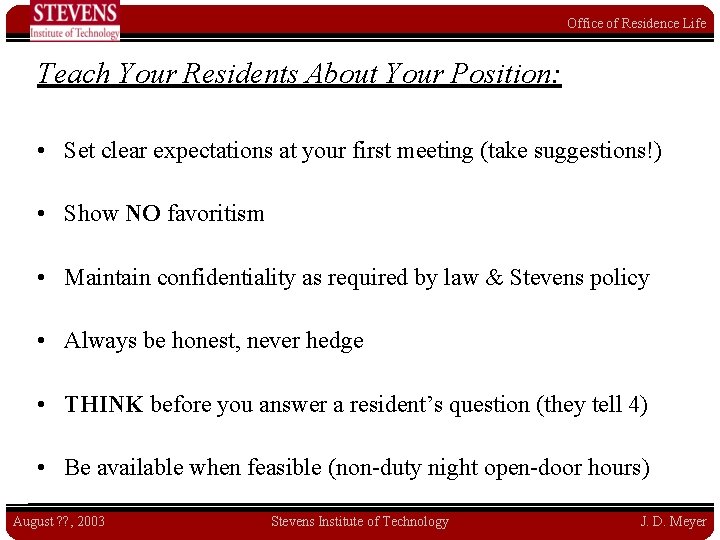 STEVENS
Institute of Technology

Office of Residence Life

Teach Your Residents About Your Position:

• Set clear expectations at your first meeting (take suggestions!)

• Show NO favoritism

• Maintain confidentiality as required by law & Stevens policy

• Always be honest, never hedge

• THINK before you answer a resident's question (they tell 4)

• Be available when feasible (non-duty night open-door hours)

August ??, 2003

Stevens Institute of Technology

J. D. Meyer